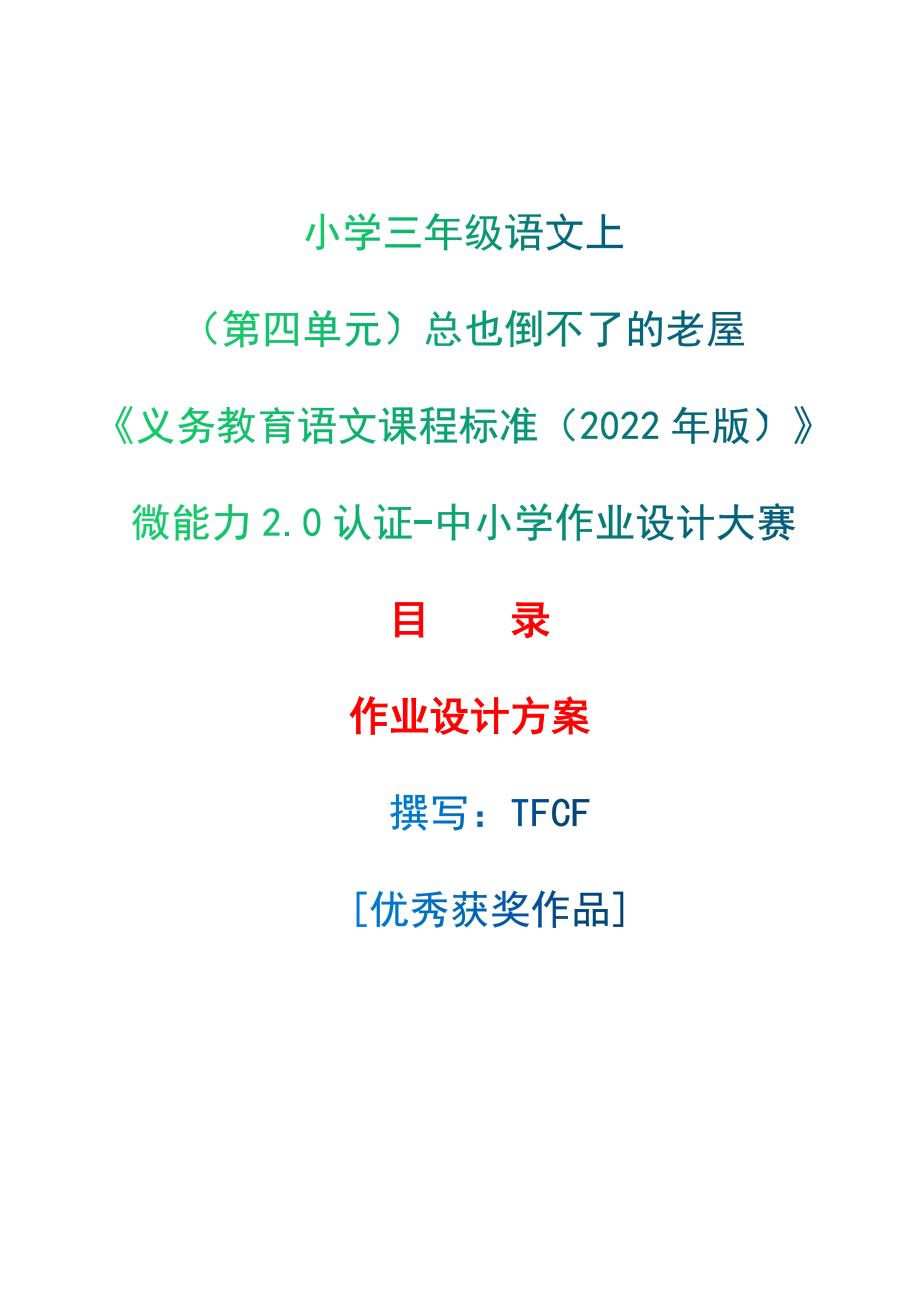 小学三年级语文上

（第四单元）总也倒不了的老屋

《义务教育语文课程标准（2022 年版）》

微能力 2.0 认证-中小学作业设计大赛

目　录

作业设计方案

撰写：TFCF

[优秀获奖作品]